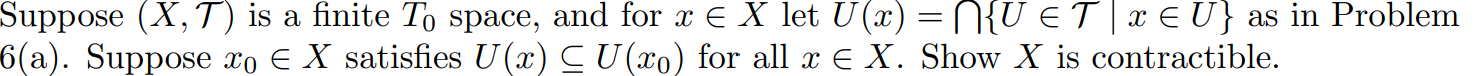 Suppose $(X, \mathcal{T})$ is a finite $T_0$ space, and for $x \in X$ let $U(x) = \bigcap\{U \in \mathcal{T} \mid x \in U\}$ as in Problem 6(a). Suppose $x_0 \in X$ satisfies $U(x) \subseteq U(x_0)$ for all $x \in X$. Show $X$ is contractible.